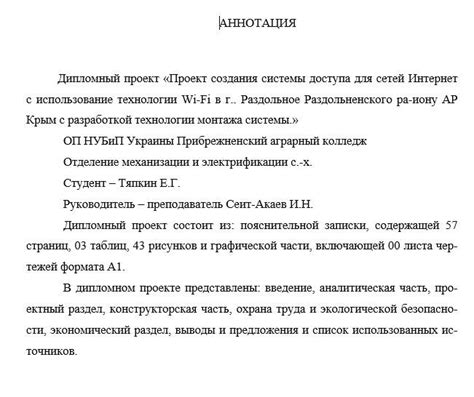 АННОТАЦИЯ

Дипломный проект «Проект создания системы доступа для сетей Интернет с использование технологии Wi-Fi в г.. Раздольное Раздольненского ра-иону АР Крым с разработкой технологии монтажа системы.»

ОП НУБиП Украины Прибрежненский аграрный колледж

Отделение механизации и электрификации с.-х.

Студент – Тяпкин Е.Г.

Руководитель – преподаватель Сеит-Акаев И.Н.

Дипломный проект состоит из: пояснительной записки, содержащей 57 страниц, 03 таблиц, 43 рисунков и графической части, включающей 00 листа чертежей формата А1.

В дипломном проекте представлены: введение, аналитическая часть, проектный раздел, конструкторская часть, охрана труда и экологической безопасности, экономический раздел, выводы и предложения и список использованных источников.